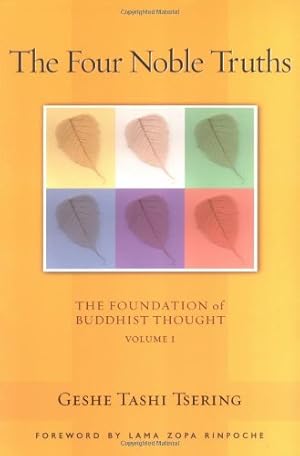 The Four Noble Truths

THE FOUNDATION of BUDDHIST THOUGHT

VOLUME I

GESHE TASHI TSERING

FOREWORD BY LAMA ZOPA RINPOCHE